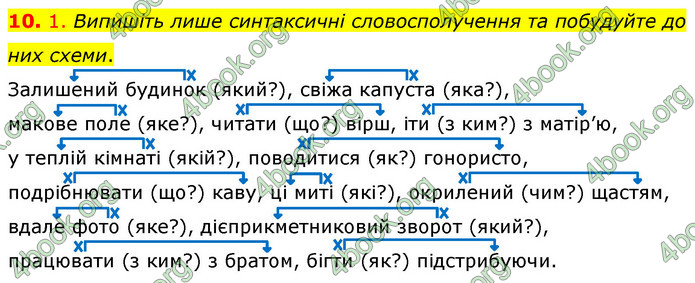 **10.** 1. *Випишіть лише синтаксичні словосполучення та побудуйте до них схеми.*

Залишений будинок (який?), свіжа капуста (яка?), макове поле (яке?), читати (що?) вірш, іти (з ким?) з матір'ю, у теплій кімнаті (якій?), поводитися (як?) гонористо, подрібнювати (що?) каву, ці миті (які?), окрилений (чим?) щастям, вдале фото (яке?), дієприкметниковий зворот (який?), працювати (з ким?) з братом, бігти (як?) підстрибуючи.

4book.org